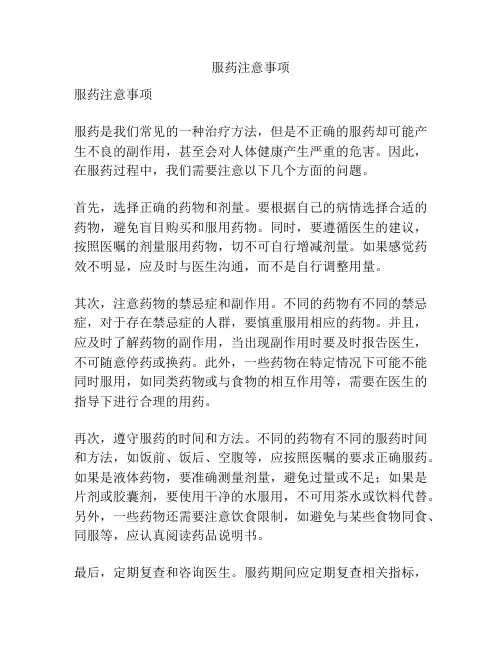 服药注意事项

服药注意事项

服药是我们常见的一种治疗方法，但是不正确的服药却可能产生不良的副作用，甚至会对人体健康产生严重的危害。因此，在服药过程中，我们需要注意以下几个方面的问题。

首先，选择正确的药物和剂量。要根据自己的病情选择合适的药物，避免盲目购买和服用药物。同时，要遵循医生的建议，按照医嘱的剂量服用药物，切不可自行增减剂量。如果感觉药效不明显，应及时与医生沟通，而不是自行调整用量。

其次，注意药物的禁忌症和副作用。不同的药物有不同的禁忌症，对于存在禁忌症的人群，要慎重服用相应的药物。并且，应及时了解药物的副作用，当出现副作用时要及时报告医生，不可随意停药或换药。此外，一些药物在特定情况下可能不能同时服用，如同类药物或与食物的相互作用等，需要在医生的指导下进行合理的用药。

再次，遵守服药的时间和方法。不同的药物有不同的服药时间和方法，如饭前、饭后、空腹等，应按照医嘱的要求正确服药。如果是液体药物，要准确测量剂量，避免过量或不足；如果是片剂或胶囊剂，要使用干净的水服用，不可用茶水或饮料代替。另外，一些药物还需要注意饮食限制，如避免与某些食物同食、同服等，应认真阅读药品说明书。

最后，定期复查和咨询医生。服药期间应定期复查相关指标，